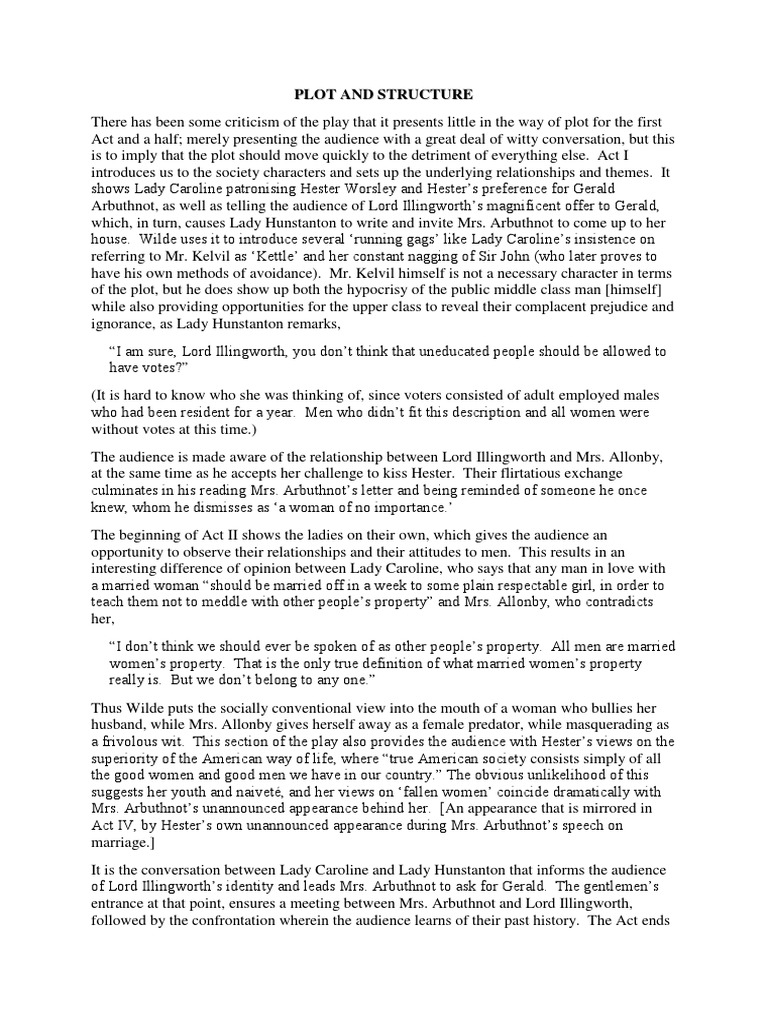 PLOT AND STRUCTURE

There has been some criticism of the play that it presents little in the way of plot for the first Act and a half; merely presenting the audience with a great deal of witty conversation, but this is to imply that the plot should move quickly to the detriment of everything else. Act I introduces us to the society characters and sets up the underlying relationships and themes. It shows Lady Caroline patronising Hester Worsley and Hester's preference for Gerald Arbuthnot, as well as telling the audience of Lord Illingworth's magnificent offer to Gerald, which, in turn, causes Lady Hunstanton to write and invite Mrs. Arbuthnot to come up to her house. Wilde uses it to introduce several 'running gags' like Lady Caroline's insistence on referring to Mr. Kelvil as 'Kettle' and her constant nagging of Sir John (who later proves to have his own methods of avoidance). Mr. Kelvil himself is not a necessary character in terms of the plot, but he does show up both the hypocrisy of the public middle class man [himself] while also providing opportunities for the upper class to reveal their complacent prejudice and ignorance, as Lady Hunstanton remarks,

"I am sure, Lord Illingworth, you don't think that uneducated people should be allowed to have votes?"

(It is hard to know who she was thinking of, since voters consisted of adult employed males who had been resident for a year. Men who didn't fit this description and all women were without votes at this time.)

The audience is made aware of the relationship between Lord Illingworth and Mrs. Allonby, at the same time as he accepts her challenge to kiss Hester. Their flirtatious exchange culminates in his reading Mrs. Arbuthnot's letter and being reminded of someone he once knew, whom he dismisses as 'a woman of no importance.'

The beginning of Act II shows the ladies on their own, which gives the audience an opportunity to observe their relationships and their attitudes to men. This results in an interesting difference of opinion between Lady Caroline, who says that any man in love with a married woman "should be married off in a week to some plain respectable girl, in order to teach them not to meddle with other people's property" and Mrs. Allonby, who contradicts her,

"I don't think we should ever be spoken of as other people's property. All men are married women's property. That is the only true definition of what married women's property really is. But we don't belong to any one."

Thus Wilde puts the socially conventional view into the mouth of a woman who bullies her husband, while Mrs. Allonby gives herself away as a female predator, while masquerading as a frivolous wit. This section of the play also provides the audience with Hester's views on the superiority of the American way of life, where "true American society consists simply of all the good women and good men we have in our country." The obvious unlikelihood of this suggests her youth and naiveté, and her views on 'fallen women' coincide dramatically with Mrs. Arbuthnot's unannounced appearance behind her. [An appearance that is mirrored in Act IV, by Hester's own unannounced appearance during Mrs. Arbuthnot's speech on marriage.]

It is the conversation between Lady Caroline and Lady Hunstanton that informs the audience of Lord Illingworth's identity and leads Mrs. Arbuthnot to ask for Gerald. The gentlemen's entrance at that point, ensures a meeting between Mrs. Arbuthnot and Lord Illingworth, followed by the confrontation wherein the audience learns of their past history. The Act ends